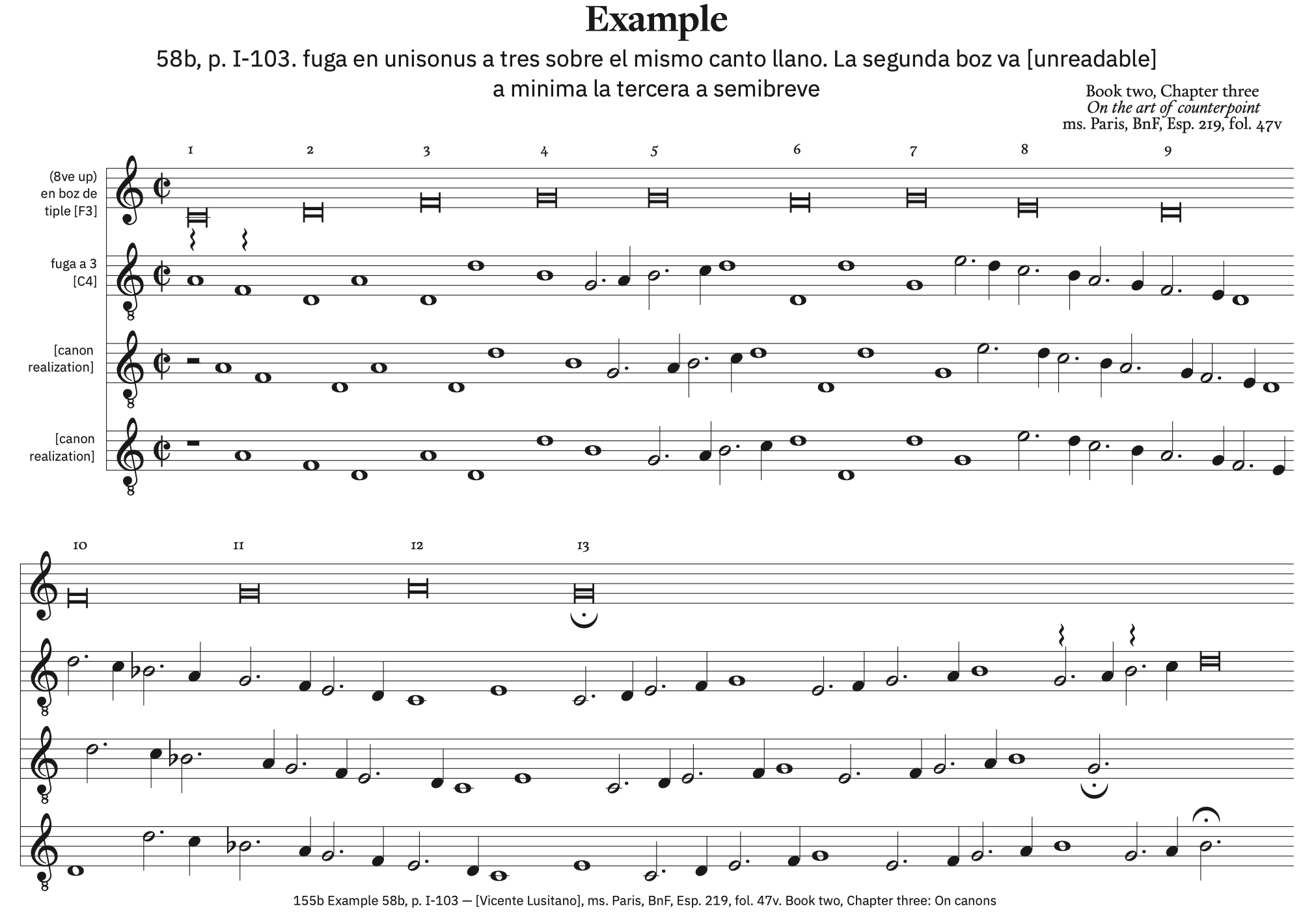 Example

58b, p. I-103. fuga en unisonus a tres sobre el mismo canto llano. La segunda boz va [unreadable] a minima la tercera a semibreve

Book two, Chapter three
On the art of counterpoint
ms. Paris, BnF, Esp. 219, fol. 47v

1 2 3 4 5 6 7 8 9

(8ve up)
en boz de
tiple [F3]

fuga a 3
[C4]

[canon
realization]

[canon
realization]

10 11 12 13

155b Example 58b, p. I-103 — [Vicente Lusitano], ms. Paris, BnF, Esp. 219, fol. 47v. Book two, Chapter three: On canons